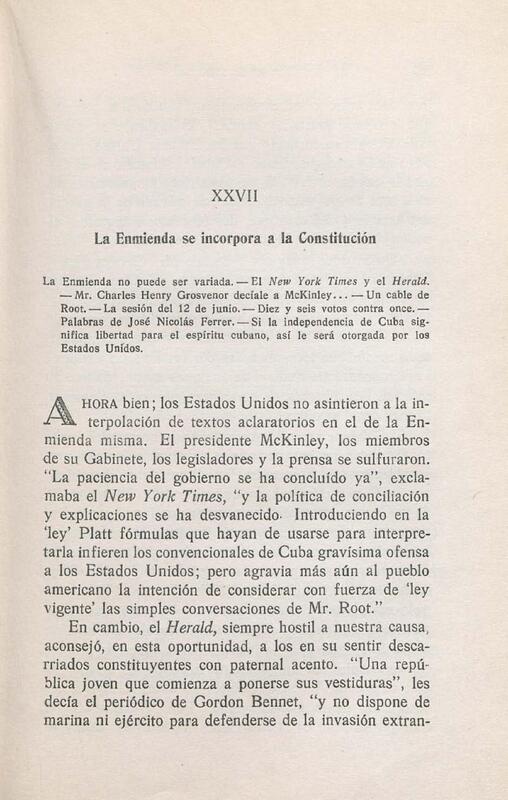 XXVII

La Enmienda se incorpora a la Constitución

La Enmienda no puede ser variada. — El New York Times y el Herald. — Mr. Charles Henry Grosvenor decíale a McKinley... — Un cable de Root. — La sesión del 12 de junio. — Diez y seis votos contra once. — Palabras de José Nicolás Ferrer. — Si la independencia de Cuba significa libertad para el espíritu cubano, así le será otorgada por los Estados Unidos.

AHORA bien; los Estados Unidos no asintieron a la interpolación de textos aclaratorios en el de la Enmienda misma. El presidente McKinley, los miembros de su Gabinete, los legisladores y la prensa se sulfuraron. "La paciencia del gobierno se ha concluído ya", exclamaba el New York Times, "y la política de conciliación y explicaciones se ha desvanecido. Introduciendo en la 'ley' Platt fórmulas que hayan de usarse para interpretarla infieren los convencionales de Cuba gravísima ofensa a los Estados Unidos; pero agravia más aún al pueblo americano la intención de considerar con fuerza de 'ley vigente' las simples conversaciones de Mr. Root."

En cambio, el Herald, siempre hostil a nuestra causa, aconsejó, en esta oportunidad, a los en su sentir descarriados constituyentes con paternal acento. "Una república joven que comienza a ponerse sus vestiduras", les decía el periódico de Gordon Bennet, "y no dispone de marina ni ejército para defenderse de la invasión extran-